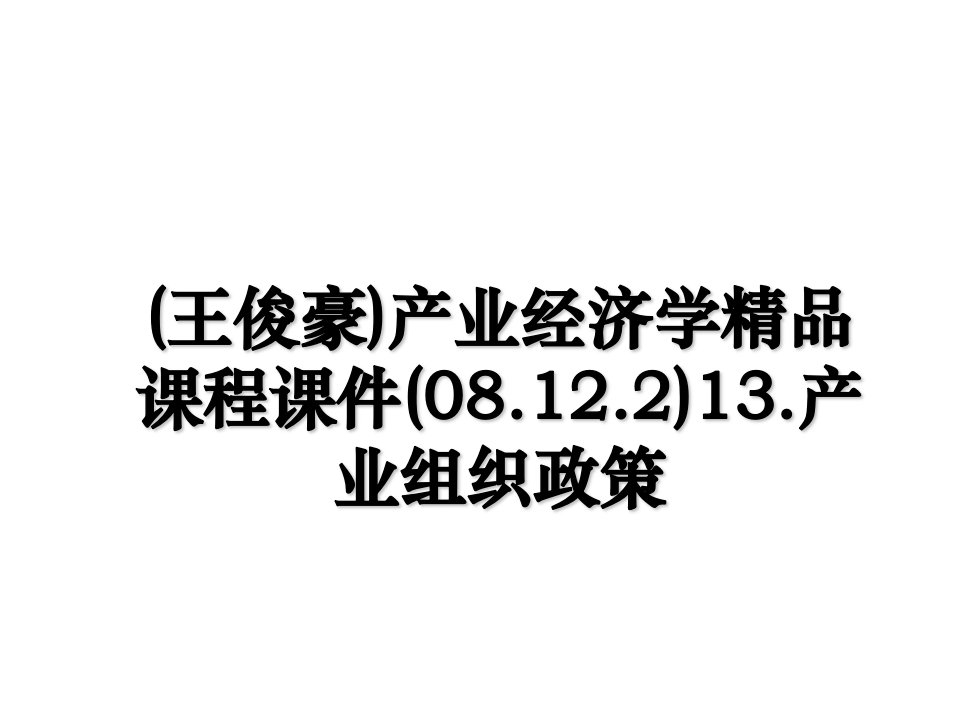 (王俊豪)产业经济学精品课程课件(08.12.2)13.产业组织政策